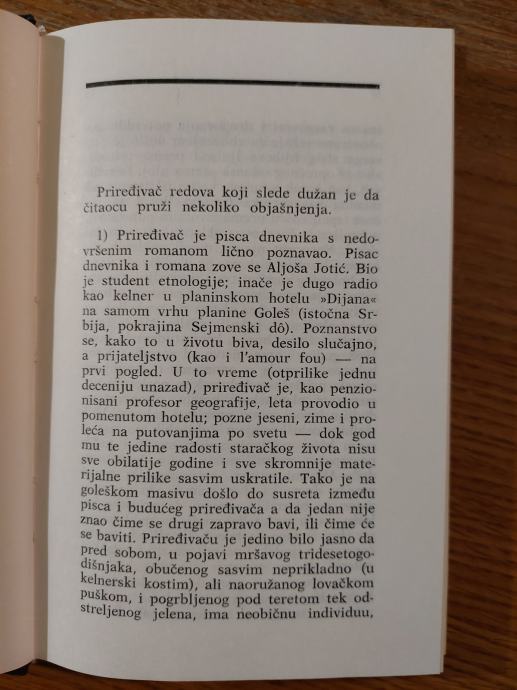 Priređivač redova koji slede dužan je da čitaocu pruži nekoliko objašnjenja.

1) Priređivač je pisca dnevnika s nedovršenim romanom lično poznavao. Pisac dnevnika i romana zove se Aljoša Jotić. Bio je student etnologije; inače je dugo radio kao kelner u planinskom hotelu »Dijana« na samom vrhu planine Goleš (istočna Srbija, pokrajina Sejmenski dô). Poznanstvo se, kako to u životu biva, desilo slučajno, a prijateljstvo (kao i l'amour fou) — na prvi pogled. U to vreme (otprilike jednu deceniju unazad), priređivač je, kao penzionisani profesor geografije, leta provodio u pomenutom hotelu; pozne jeseni, zime i proleća na putovanjima po svetu — dok god mu te jedine radosti staračkog života nisu sve obilatije godine i sve skromnije materijalne prilike sasvim uskratile. Tako je na goleškom masivu došlo do susreta između pisca i budućeg priređivača a da jedan nije znao čime se drugi zapravo bavi, ili čime će se baviti. Priređivaču je jedino bilo jasno da pred sobom, u pojavi mršavog tridesetogodišnjaka, obučenog sasvim neprikladno (u kelnerski kostim), ali naoružanog lovačkom puškom, i pogrbljenog pod teretom tek odstreljenog jelena, ima neobičnu individuu,